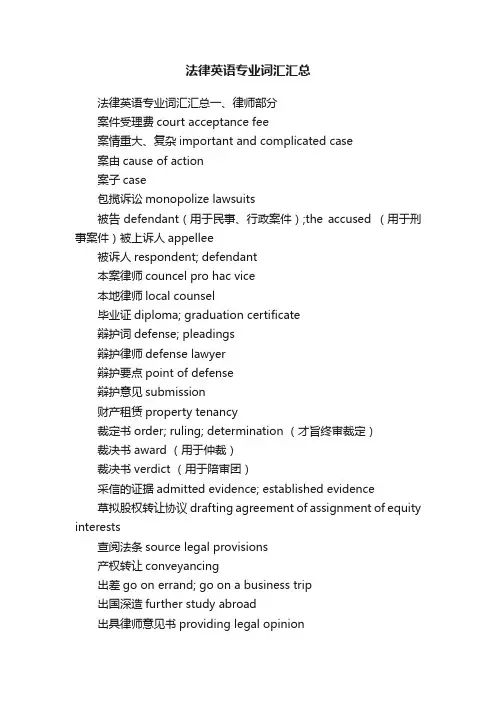 法律英语专业词汇汇总

法律英语专业词汇汇总一、律师部分

案件受理费 court acceptance fee

案情重大、复杂 important and complicated case

案由 cause of action

案子 case

包揽诉讼 monopolize lawsuits

被告 defendant（用于民事、行政案件）;the accused （用于刑事案件）被上诉人 appellee

被诉人 respondent; defendant

本案律师 councel pro hac vice

本地律师 local counsel

毕业证 diploma; graduation certificate

辩护词 defense; pleadings

辩护律师 defense lawyer

辩护要点 point of defense

辩护意见 submission

财产租赁 property tenancy

裁定书 order; ruling; determination （才旨终审裁定）

裁决书 award （用于仲裁）

裁决书 verdict （用于陪审团）

采信的证据 admitted evidence; established evidence

草拟股权转让协议 drafting agreement of assignment of equity interests

查阅法条 source legal provisions

产权转让 conveyancing

出差 go on errand; go on a business trip

出国深造 further study abroad

出具律师意见书 providing legal opinion